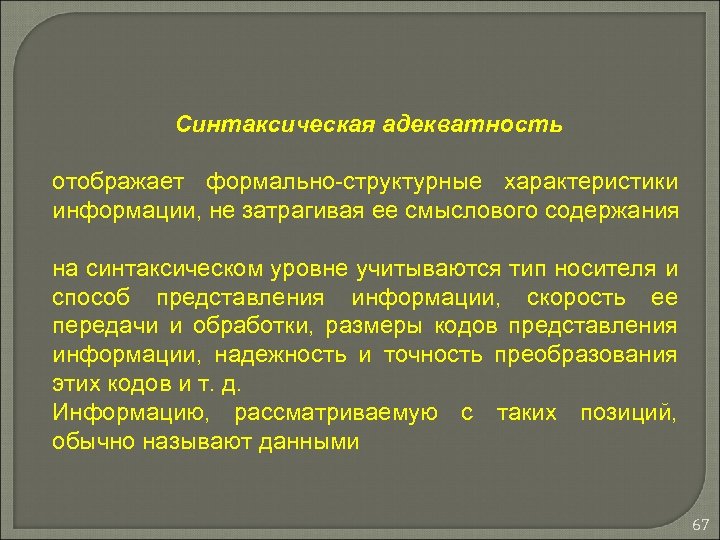 Синтаксическая адекватность

отображает формально-структурные характеристики информации, не затрагивая ее смыслового содержания

на синтаксическом уровне учитываются тип носителя и способ представления информации, скорость ее передачи и обработки, размеры кодов представления информации, надежность и точность преобразования этих кодов и т. д.
Информацию, рассматриваемую с таких позиций, обычно называют данными

67